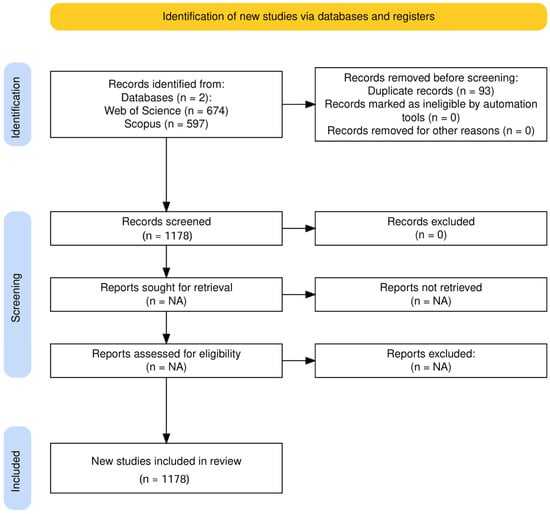 Identification of new studies via databases and registers

Identification

Records identified from:
Databases (n = 2):
Web of Science (n = 674)
Scopus (n = 597)

Records removed before screening:
Duplicate records (n = 93)
Records marked as ineligible by automation tools (n = 0)
Records removed for other reasons (n = 0)

Screening

Records screened
(n = 1178)

Records excluded
(n = 0)

Reports sought for retrieval
(n = NA)

Reports not retrieved
(n = NA)

Reports assessed for eligibility
(n = NA)

Reports excluded:
(n = NA)

Included

New studies included in review
(n = 1178)